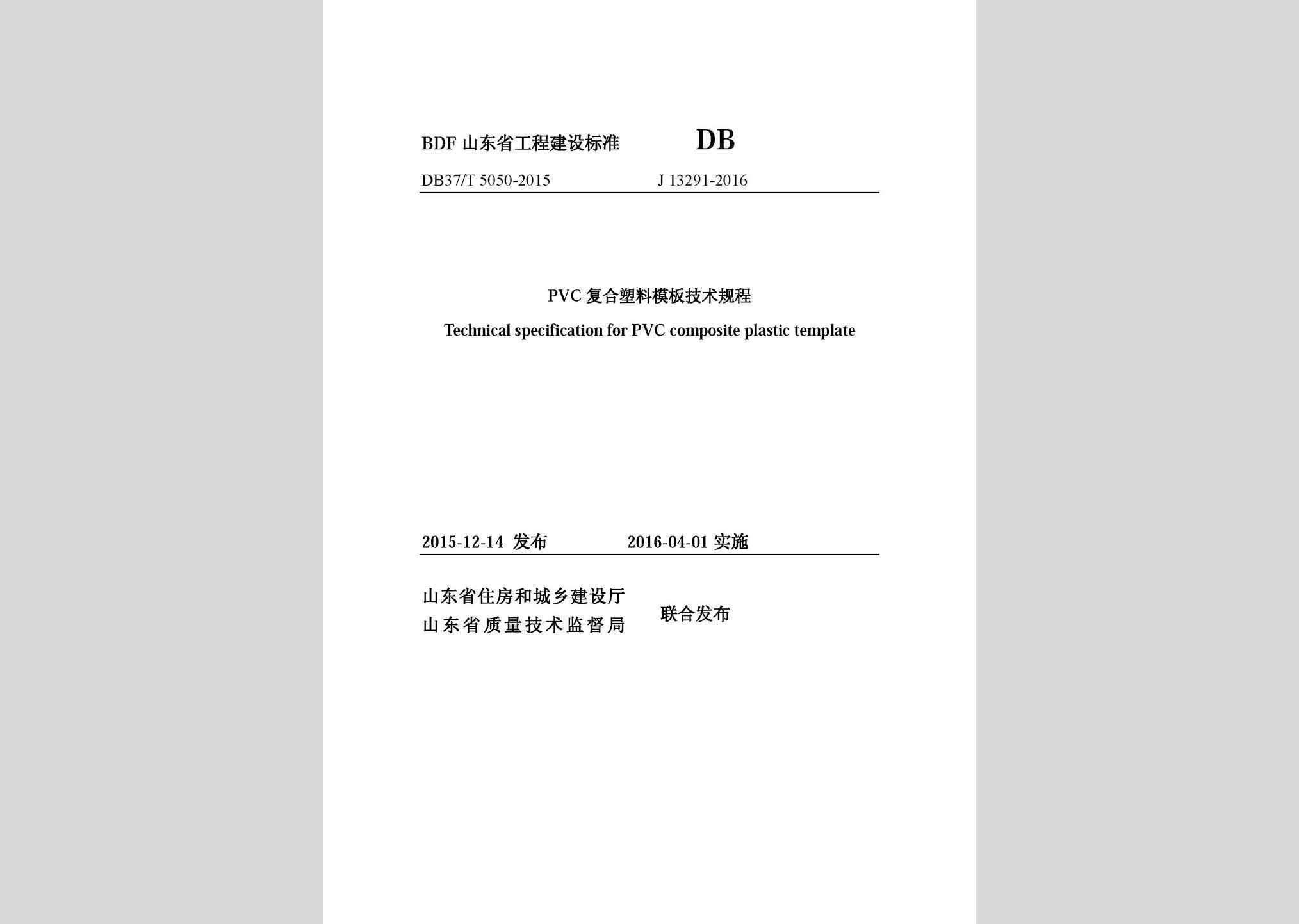 BDF 山东省工程建设标准 DB

DB37/T 5050-2015 J 13291-2016

PVC 复合塑料模板技术规程

Technical specification for PVC composite plastic template

2015-12-14 发布 2016-04-01 实施

山东省住房和城乡建设厅
山东省质量技术监督局
联合发布